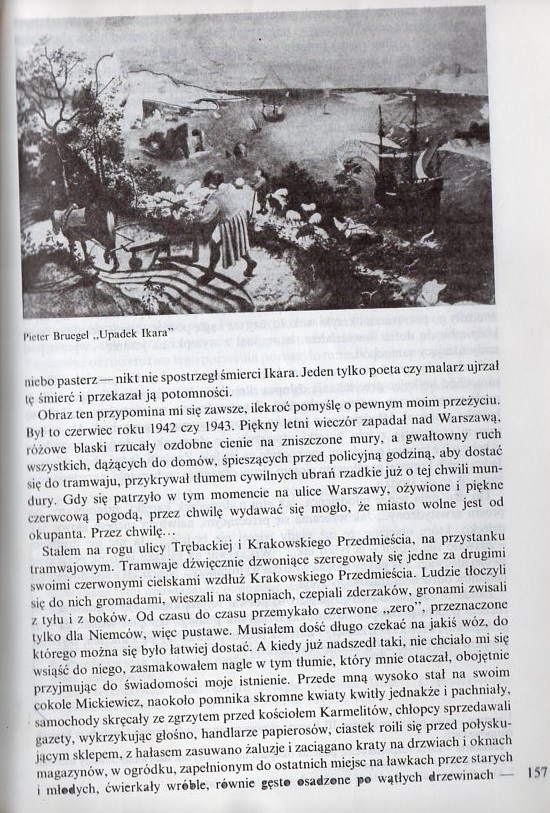 Pieter Bruegel „Upadek Ikara"

niebo pasterz — nikt nie spostrzegł śmierci Ikara. Jeden tylko poeta czy malarz ujrzał tę śmierć i przekazał ją potomności.

Obraz ten przypomina mi się zawsze, ilekroć pomyślę o pewnym moim przeżyciu. Był to czerwiec roku 1942 czy 1943. Piękny letni wieczór zapadał nad Warszawą, różowe blaski rzucały ozdobne cienie na zniszczone mury, a gwałtowny ruch wszystkich, dążących do domów, śpieszących przed policyjną godziną, aby dostać się do tramwaju, przykrywał tłumem cywilnych ubrań rzadkie już o tej chwili mundury. Gdy się patrzyło w tym momencie na ulice Warszawy, ożywione i piękne czerwcową pogodą, przez chwilę wydawać się mogło, że miasto wolne jest od okupanta. Przez chwilę...

Stałem na rogu ulicy Trębackiej i Krakowskiego Przedmieścia, na przystanku tramwajowym. Tramwaje dźwięcznie dzwoniące szeregowały się jedne za drugimi swoimi czerwonymi cielskami wzdłuż Krakowskiego Przedmieścia. Ludzie tłoczyli się do nich gromadami, wieszali na stopniach, czepiali zderzaków, gronami zwisali z tyłu i z boków. Od czasu do czasu przemykało czerwone „zero", przeznaczone tylko dla Niemców, więc pustawe. Musiałem dość długo czekać na jakiś wóz, do którego można się było łatwiej dostać. A kiedy już nadszedł taki, nie chciało mi się wsiąść do niego, zasmakowałem nagle w tym tłumie, który mnie otaczał, obojętnie przyjmując do świadomości moje istnienie. Przede mną wysoko stał na swoim cokole Mickiewicz, naokoło pomnika skromne kwiaty kwitły jednakże i pachniały, samochody skręcały ze zgrzytem przed kościołem Karmelitów, chłopcy sprzedawali gazety, wykrzykując głośno, handlarze papierosów, ciastek roili się przed połyskującym sklepem, z hałasem zasuwano żaluzje i zaciągano kraty na drzwiach i oknach magazynów, w ogródku, zapełnionym do ostatnich miejsc na ławkach przez starych i młodych, ćwierkały wróble, równie gęsto osadzone po wątłych drzewinach — 157